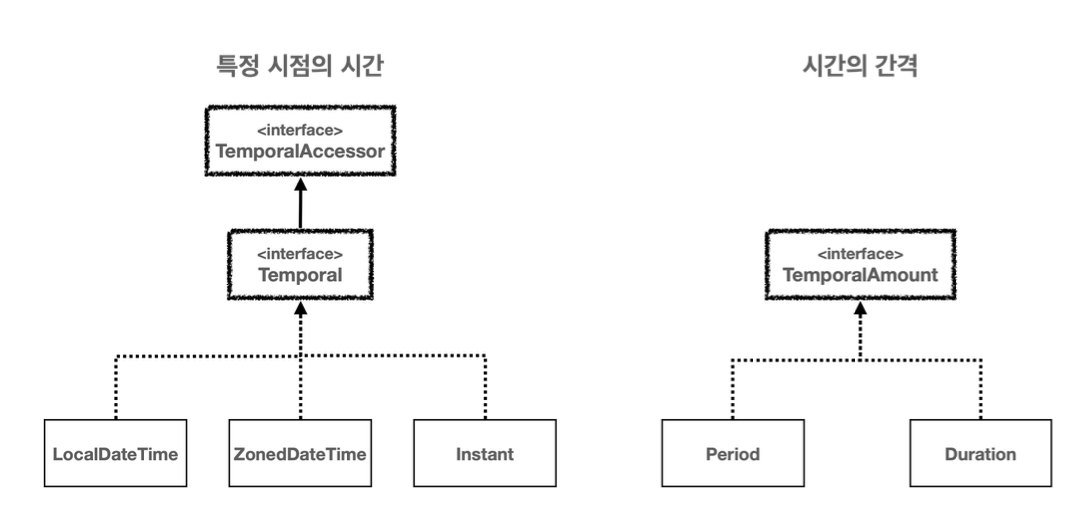 특정 시점의 시간

<interface>
TemporalAccessor

<interface>
Temporal

LocalDateTime

ZonedDateTime

Instant

시간의 간격

<interface>
TemporalAmount

Period

Duration